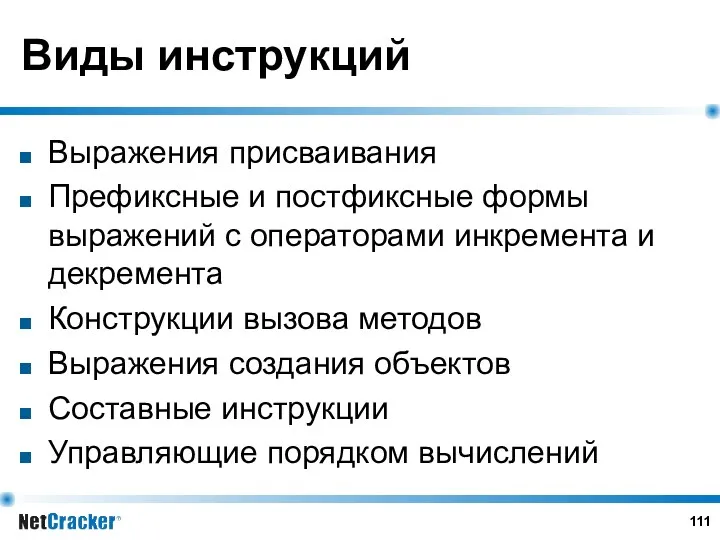 Виды инструкций

■ Выражения присваивания
■ Префиксные и постфиксные формы выражений с операторами инкремента и декремента
■ Конструкции вызова методов
■ Выражения создания объектов
■ Составные инструкции
■ Управляющие порядком вычислений

NetCracker®

111